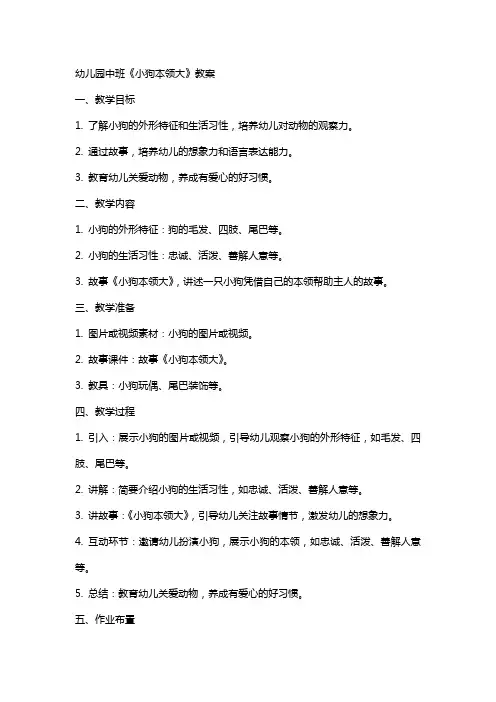 幼儿园中班《小狗本领大》教案

一、教学目标

1. 了解小狗的外形特征和生活习性，培养幼儿对动物的观察力。

2. 通过故事，培养幼儿的想象力和语言表达能力。

3. 教育幼儿关爱动物，养成有爱心的好习惯。

二、教学内容

1. 小狗的外形特征：狗的毛发、四肢、尾巴等。

2. 小狗的生活习性：忠诚、活泼、善解人意等。

3. 故事《小狗本领大》，讲述一只小狗凭借自己的本领帮助主人的故事。

三、教学准备

1. 图片或视频素材：小狗的图片或视频。

2. 故事课件：故事《小狗本领大》。

3. 教具：小狗玩偶、尾巴装饰等。

四、教学过程

1. 引入：展示小狗的图片或视频，引导幼儿观察小狗的外形特征，如毛发、四肢、尾巴等。

2. 讲解：简要介绍小狗的生活习性，如忠诚、活泼、善解人意等。

3. 讲故事：《小狗本领大》，引导幼儿关注故事情节，激发幼儿的想象力。

4. 互动环节：邀请幼儿扮演小狗，展示小狗的本领，如忠诚、活泼、善解人意等。

5. 总结：教育幼儿关爱动物，养成有爱心的好习惯。

五、作业布置